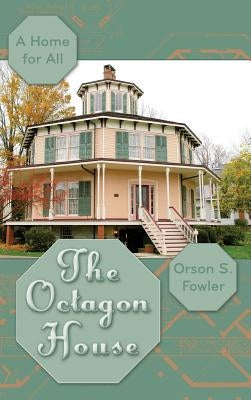 A Home for All

The Octagon House

Orson S. Fowler